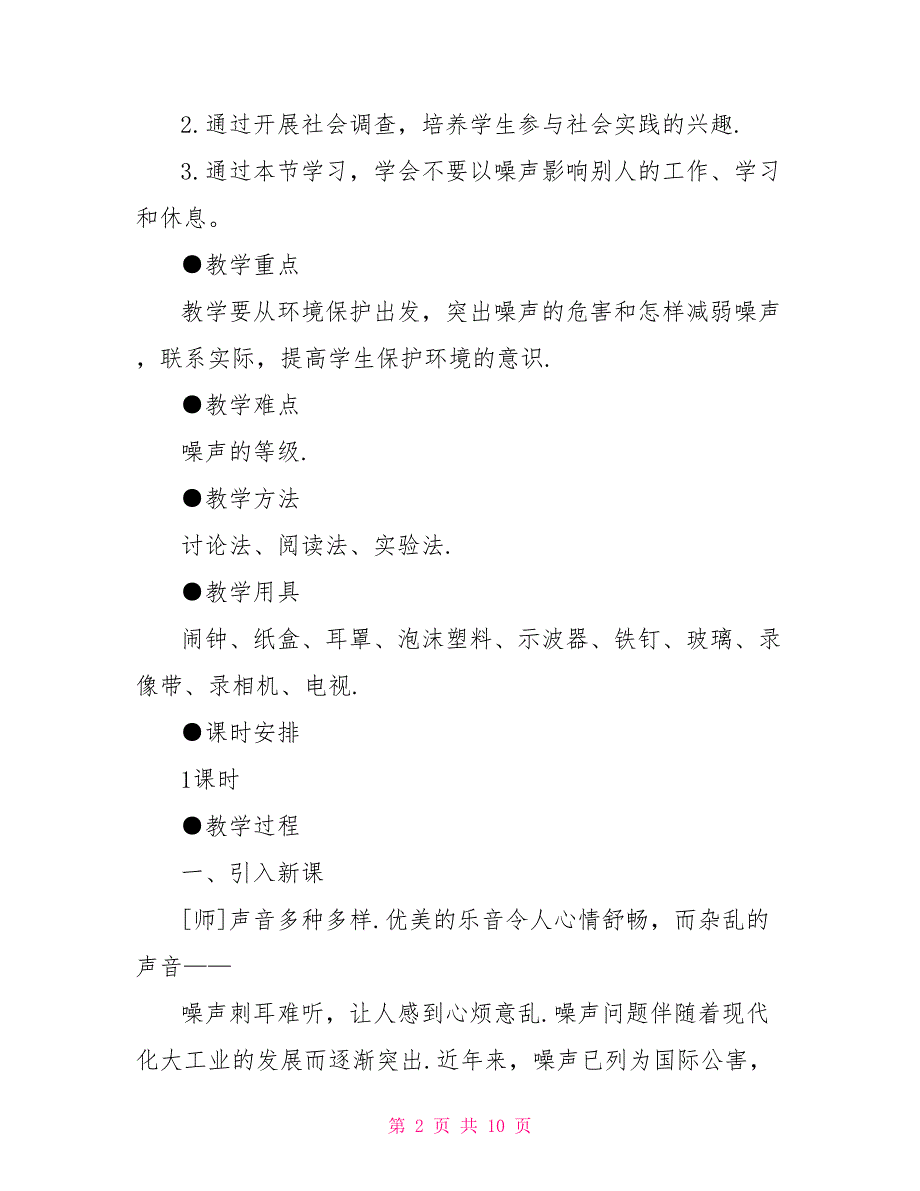 2.通过开展社会调查，培养学生参与社会实践的兴趣.

3.通过本节学习，学会不要以噪声影响别人的工作、学习和休息。

●教学重点

教学要从环境保护出发，突出噪声的危害和怎样减弱噪声，联系实际，提高学生保护环境的意识.

●教学难点

噪声的等级.

●教学方法

讨论法、阅读法、实验法.

●教学用具

闹钟、纸盒、耳罩、泡沫塑料、示波器、铁钉、玻璃、录像带、录相机、电视.

●课时安排

1课时

●教学过程

一、引入新课

[师]声音多种多样.优美的乐音令人心情舒畅，而杂乱的声音——

噪声刺耳难听，让人感到心烦意乱.噪声问题伴随着现代化大工业的发展而逐渐突出.近年来，噪声已列为国际公害，

第 2 页 共 10 页